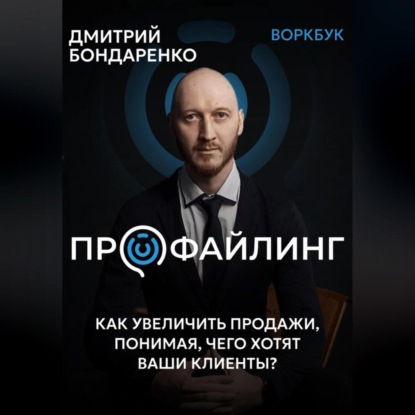 ДМИТРИЙ БОНДАРЕНКО

ВОРКБУК

ПРОФАЙЛИНГ

КАК УВЕЛИЧИТЬ ПРОДАЖИ, ПОНИМАЯ, ЧЕГО ХОТЯТ ВАШИ КЛИЕНТЫ?